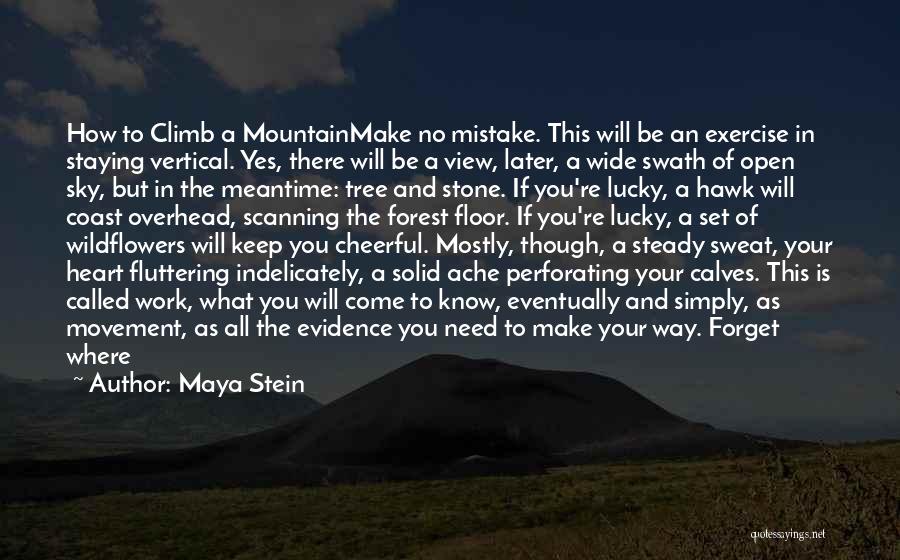 How to Climb a MountainMake no mistake. This will be an exercise in staying vertical. Yes, there will be a view, later, a wide swath of open sky, but in the meantime: tree and stone. If you're lucky, a hawk will coast overhead, scanning the forest floor. If you're lucky, a set of wildflowers will keep you cheerful. Mostly, though, a steady sweat, your heart fluttering indelicately, a solid ache perforating your calves. This is called work, what you will come to know, eventually and simply, as movement, as all the evidence you need to make your way. Forget where

~ Author: Maya Stein

quotessayings.net